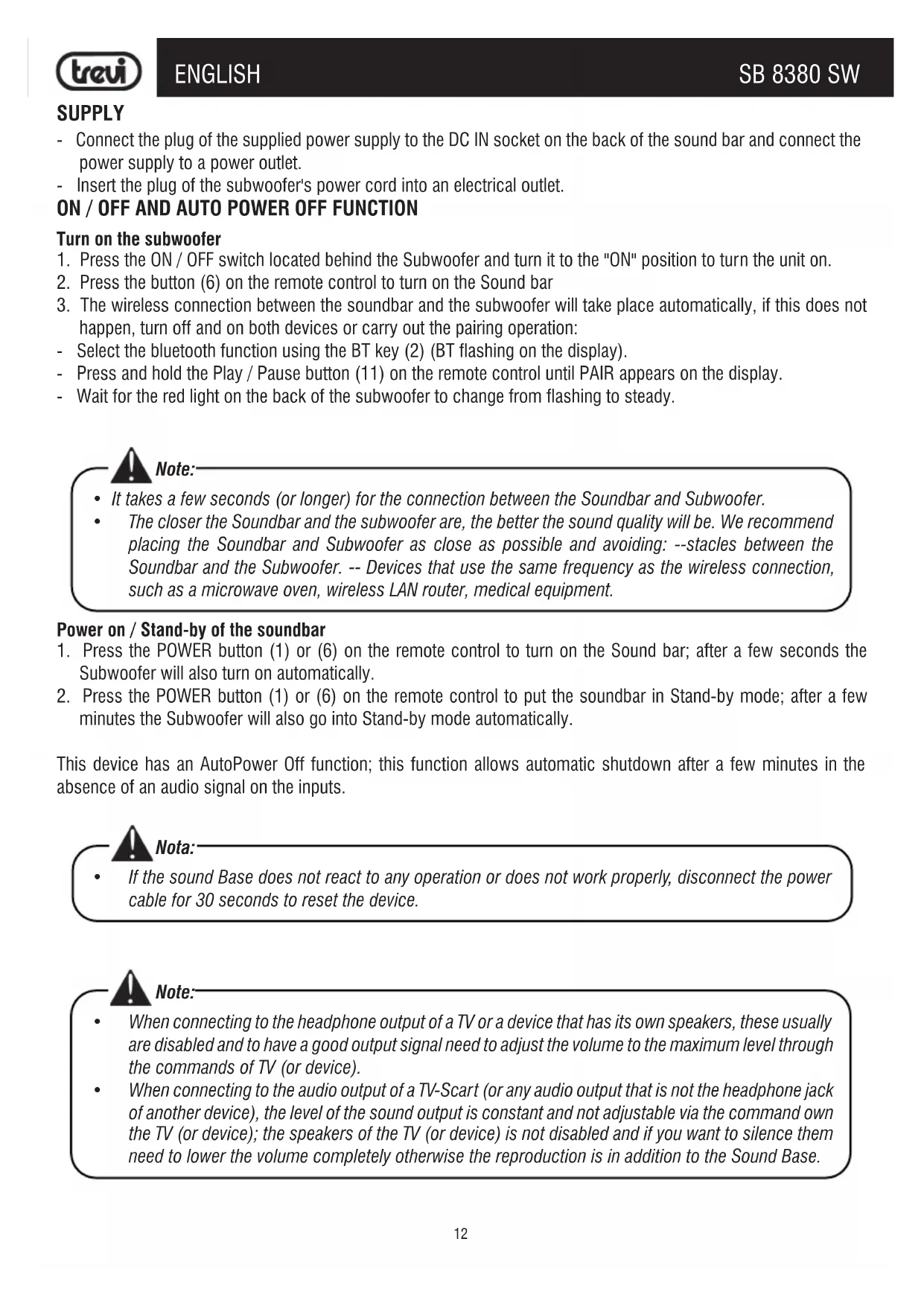 trevi ENGLISH SB 8380 SW

SUPPLY

- Connect the plug of the supplied power supply to the DC IN socket on the back of the sound bar and connect the power supply to a power outlet.
- Insert the plug of the subwoofer's power cord into an electrical outlet.

ON / OFF AND AUTO POWER OFF FUNCTION

Turn on the subwoofer

1. Press the ON / OFF switch located behind the Subwoofer and turn it to the "ON" position to turn the unit on.
2. Press the button (6) on the remote control to turn on the Sound bar
3. The wireless connection between the soundbar and the subwoofer will take place automatically, if this does not happen, turn off and on both devices or carry out the pairing operation:
- Select the bluetooth function using the BT key (2) (BT flashing on the display).
- Press and hold the Play / Pause button (11) on the remote control until PAIR appears on the display.
- Wait for the red light on the back of the subwoofer to change from flashing to steady.

Note:

• It takes a few seconds (or longer) for the connection between the Soundbar and Subwoofer.
• The closer the Soundbar and the subwoofer are, the better the sound quality will be. We recommend placing the Soundbar and Subwoofer as close as possible and avoiding: --stacles between the Soundbar and the Subwoofer. -- Devices that use the same frequency as the wireless connection, such as a microwave oven, wireless LAN router, medical equipment.

Power on / Stand-by of the soundbar

1. Press the POWER button (1) or (6) on the remote control to turn on the Sound bar; after a few seconds the Subwoofer will also turn on automatically.
2. Press the POWER button (1) or (6) on the remote control to put the soundbar in Stand-by mode; after a few minutes the Subwoofer will also go into Stand-by mode automatically.

This device has an AutoPower Off function; this function allows automatic shutdown after a few minutes in the absence of an audio signal on the inputs.

Nota:

• If the sound Base does not react to any operation or does not work properly, disconnect the power cable for 30 seconds to reset the device.

Note:

• When connecting to the headphone output of a TV or a device that has its own speakers, these usually are disabled and to have a good output signal need to adjust the volume to the maximum level through the commands of TV (or device).
• When connecting to the audio output of a TV-Scart (or any audio output that is not the headphone jack of another device), the level of the sound output is constant and not adjustable via the command own the TV (or device); the speakers of the TV (or device) is not disabled and if you want to silence them need to lower the volume completely otherwise the reproduction is in addition to the Sound Base.

12